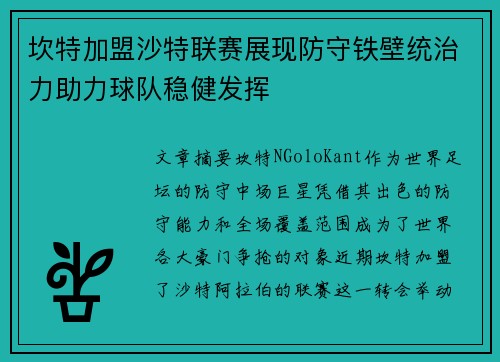 坎特加盟沙特联赛展现防守铁壁统治力助力球队稳健发挥

文章摘要坎特NGoloKant作为世界足坛的防守中场巨星凭借其出色的防守能力和全场覆盖范围成为了世界各大豪门争抢的对象近期坎特加盟了沙特阿拉伯的联赛这一转会举动